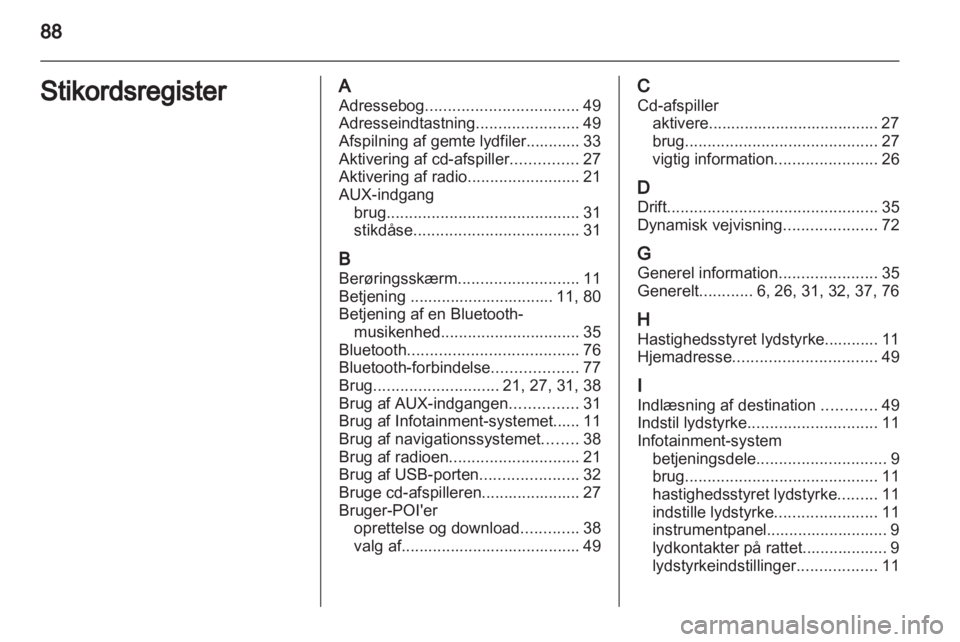 88

Stikordsregister

A
Adressebog.................................. 49
Adresseindtastning....................... 49
Afspilning af gemte lydfiler............ 33
Aktivering af cd-afspiller............... 27
Aktivering af radio......................... 21
AUX-indgang
brug........................................... 31
stikdåse..................................... 31

B
Berøringsskærm........................... 11
Betjening ................................ 11, 80
Betjening af en Bluetooth-musikenhed............................... 35
Bluetooth...................................... 76
Bluetooth-forbindelse................... 77
Brug............................ 21, 27, 31, 38
Brug af AUX-indgangen............... 31
Brug af Infotainment-systemet...... 11
Brug af navigationssystemet........ 38
Brug af radioen............................. 21
Brug af USB-porten...................... 32
Bruge cd-afspilleren...................... 27
Bruger-POI'er
oprettelse og download............. 38
valg af........................................ 49

C
Cd-afspiller
aktivere...................................... 27
brug........................................... 27
vigtig information....................... 26

D
Drift............................................... 35
Dynamisk vejvisning..................... 72

G
Generel information...................... 35
Generelt............ 6, 26, 31, 32, 37, 76

H
Hastighedsstyret lydstyrke............ 11
Hjemadresse................................ 49

I
Indlæsning af destination ............ 49
Indstil lydstyrke............................. 11
Infotainment-system
betjeningsdele............................. 9
brug........................................... 11
hastighedsstyret lydstyrke......... 11
indstille lydstyrke....................... 11
instrumentpanel........................... 9
lydkontakter på rattet................... 9
lydstyrkeindstillinger.................. 11

carmanualsonline.info